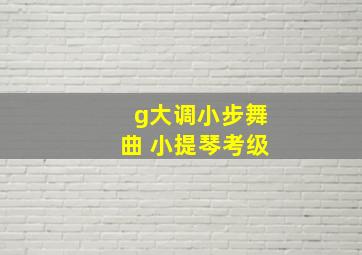 g大调小步舞曲 小提琴考级